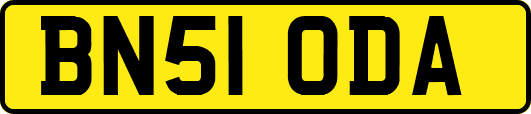 BN51 ODA